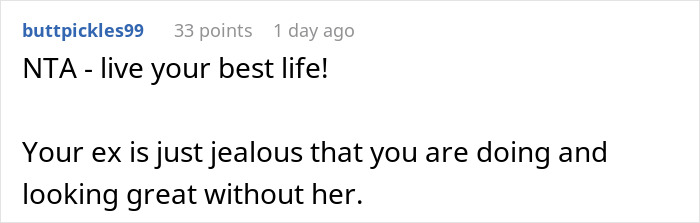 buttpickles99 33 points 1 day ago

NTA - live your best life!

Your ex is just jealous that you are doing and looking great without her.